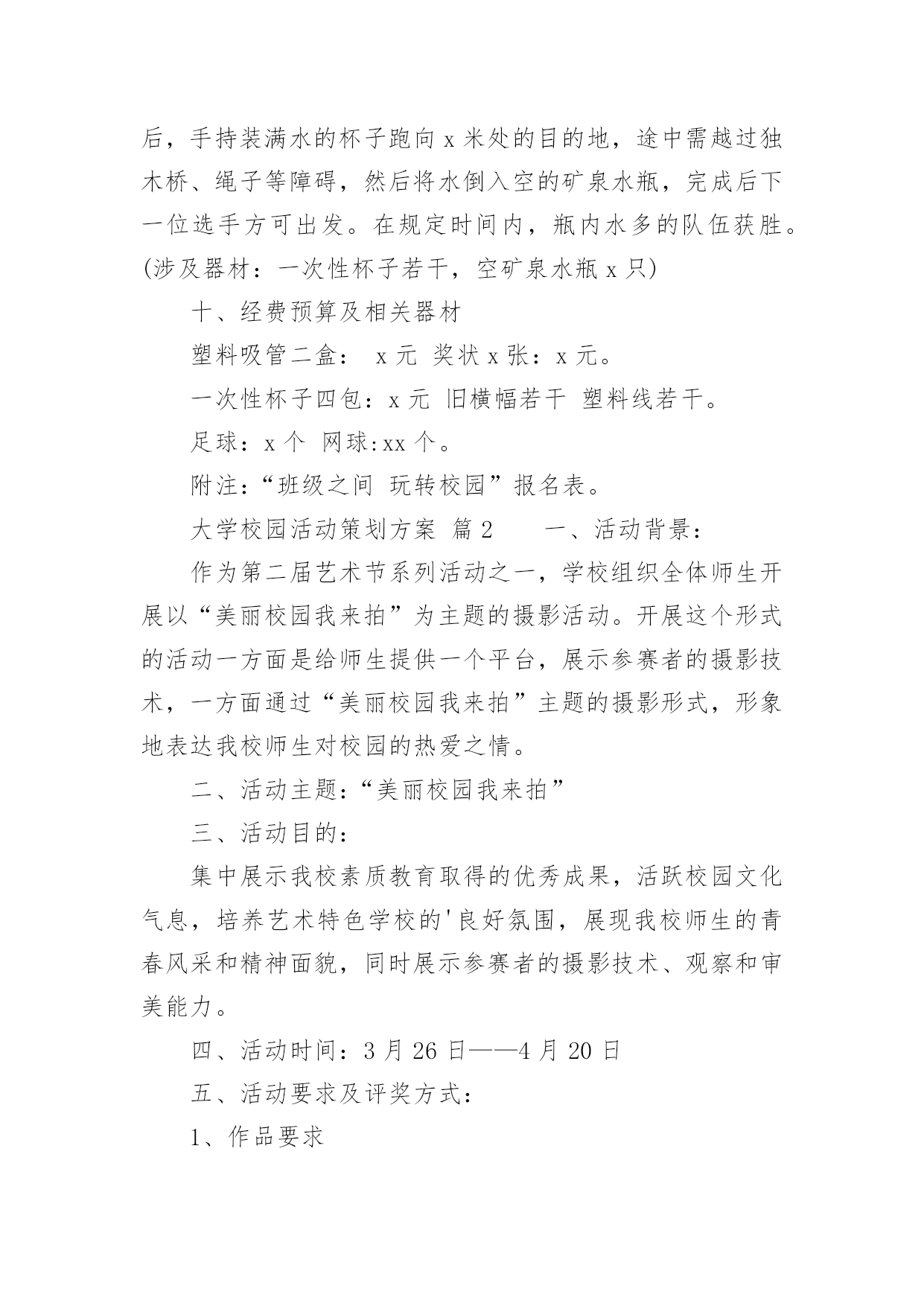 后，手持装满水的杯子跑向 x 米处的目的地，途中需越过独木桥、绳子等障碍，然后将水倒入空的矿泉水瓶，完成后下一位选手方可出发。在规定时间内，瓶内水多的队伍获胜。(涉及器材：一次性杯子若干，空矿泉水瓶 x 只)

十、经费预算及相关器材

塑料吸管二盒： x 元 奖状 x 张：x 元。

一次性杯子四包：x 元 旧横幅若干 塑料线若干。

足球：x 个 网球:xx 个。

附注:“班级之间 玩转校园”报名表。

大学校园活动策划方案 篇 2 一、活动背景：

作为第二届艺术节系列活动之一，学校组织全体师生开展以“美丽校园我来拍”为主题的摄影活动。开展这个形式的活动一方面是给师生提供一个平台，展示参赛者的摄影技术，一方面通过“美丽校园我来拍”主题的摄影形式，形象地表达我校师生对校园的热爱之情。

二、活动主题:“美丽校园我来拍”

三、活动目的:

集中展示我校素质教育取得的优秀成果，活跃校园文化气息，培养艺术特色学校的'良好氛围，展现我校师生的青春风采和精神面貌，同时展示参赛者的摄影技术、观察和审美能力。

四、活动时间：3 月 26 日——4 月 20 日

五、活动要求及评奖方式:

1、作品要求